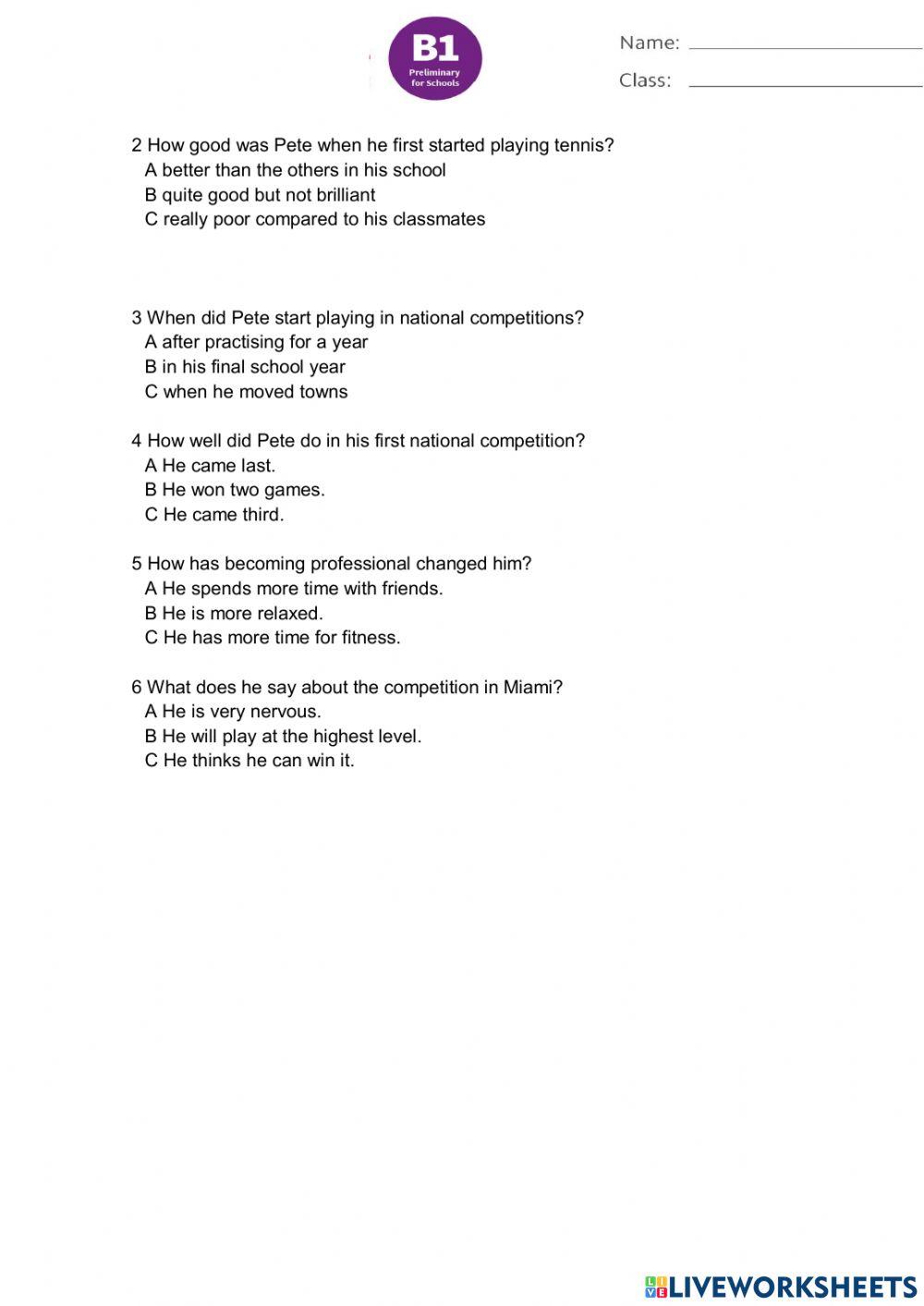 B1
Preliminary for Schools

Name:
Class:

2 How good was Pete when he first started playing tennis?
A better than the others in his school
B quite good but not brilliant
C really poor compared to his classmates

3 When did Pete start playing in national competitions?
A after practising for a year
B in his final school year
C when he moved towns

4 How well did Pete do in his first national competition?
A He came last.
B He won two games.
C He came third.

5 How has becoming professional changed him?
A He spends more time with friends.
B He is more relaxed.
C He has more time for fitness.

6 What does he say about the competition in Miami?
A He is very nervous.
B He will play at the highest level.
C He thinks he can win it.

LIVEWORKSHEETS